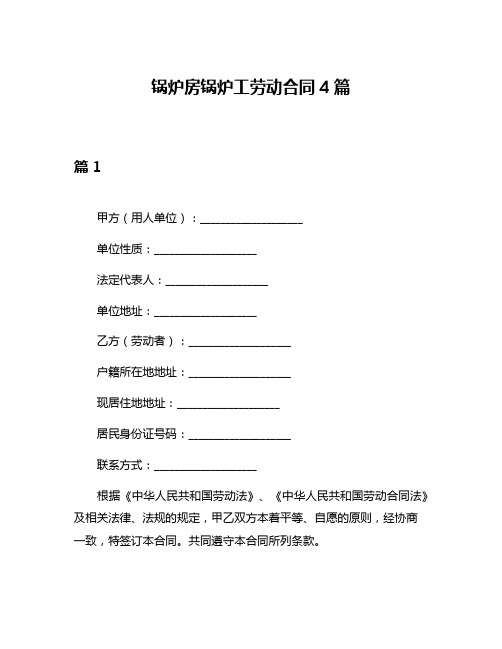 锅炉房锅炉工劳动合同4篇

篇1

甲方（用人单位）：__________________

单位性质：__________________

法定代表人：__________________

单位地址：__________________

乙方（劳动者）：__________________

户籍所在地地址：__________________

现居住地地址：__________________

居民身份证号码：__________________

联系方式：__________________

根据《中华人民共和国劳动法》、《中华人民共和国劳动合同法》及相关法律、法规的规定，甲乙双方本着平等、自愿的原则，经协商一致，特签订本合同。共同遵守本合同所列条款。